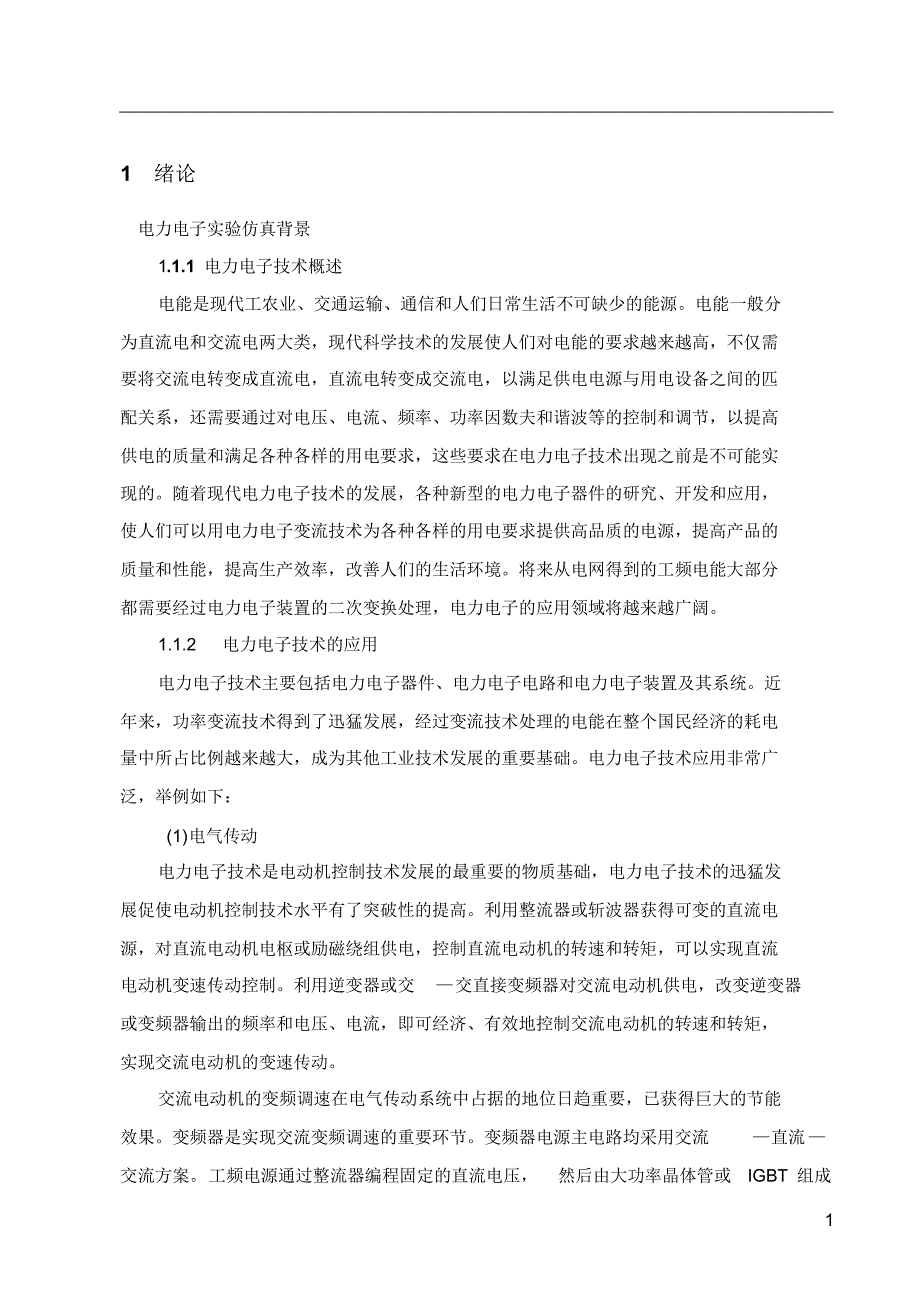 1 绪论

电力电子实验仿真背景

1.1.1 电力电子技术概述

电能是现代工农业、交通运输、通信和人们日常生活不可缺少的能源。电能一般分为直流电和交流电两大类，现代科学技术的发展使人们对电能的要求越来越高，不仅需要将交流电转变成直流电，直流电转变成交流电，以满足供电电源与用电设备之间的匹配关系，还需要通过对电压、电流、频率、功率因数夫和谐波等的控制和调节，以提高供电的质量和满足各种各样的用电要求，这些要求在电力电子技术出现之前是不可能实现的。随着现代电力电子技术的发展，各种新型的电力电子器件的研究、开发和应用，使人们可以用电力电子变流技术为各种各样的用电要求提供高品质的电源，提高产品的质量和性能，提高生产效率，改善人们的生活环境。将来从电网得到的工频电能大部分都需要经过电力电子装置的二次变换处理，电力电子的应用领域将越来越广阔。

1.1.2 电力电子技术的应用

电力电子技术主要包括电力电子器件、电力电子电路和电力电子装置及其系统。近年来，功率变流技术得到了迅猛发展，经过变流技术处理的电能在整个国民经济的耗电量中所占比例越来越大，成为其他工业技术发展的重要基础。电力电子技术应用非常广泛，举例如下：

(1)电气传动

电力电子技术是电动机控制技术发展的最重要的物质基础，电力电子技术的迅猛发展促使电动机控制技术水平有了突破性的提高。利用整流器或斩波器获得可变的直流电源，对直流电动机电枢或励磁绕组供电，控制直流电动机的转速和转矩，可以实现直流电动机变速传动控制。利用逆变器或交 —交直接变频器对交流电动机供电，改变逆变器或变频器输出的频率和电压、电流，即可经济、有效地控制交流电动机的转速和转矩，实现交流电动机的变速传动。

交流电动机的变频调速在电气传动系统中占据的地位日趋重要，已获得巨大的节能效果。变频器是实现交流变频调速的重要环节。变频器电源主电路均采用交流 —直流 —交流方案。工频电源通过整流器编程固定的直流电压， 然后由大功率晶体管或 IGBT 组成

1